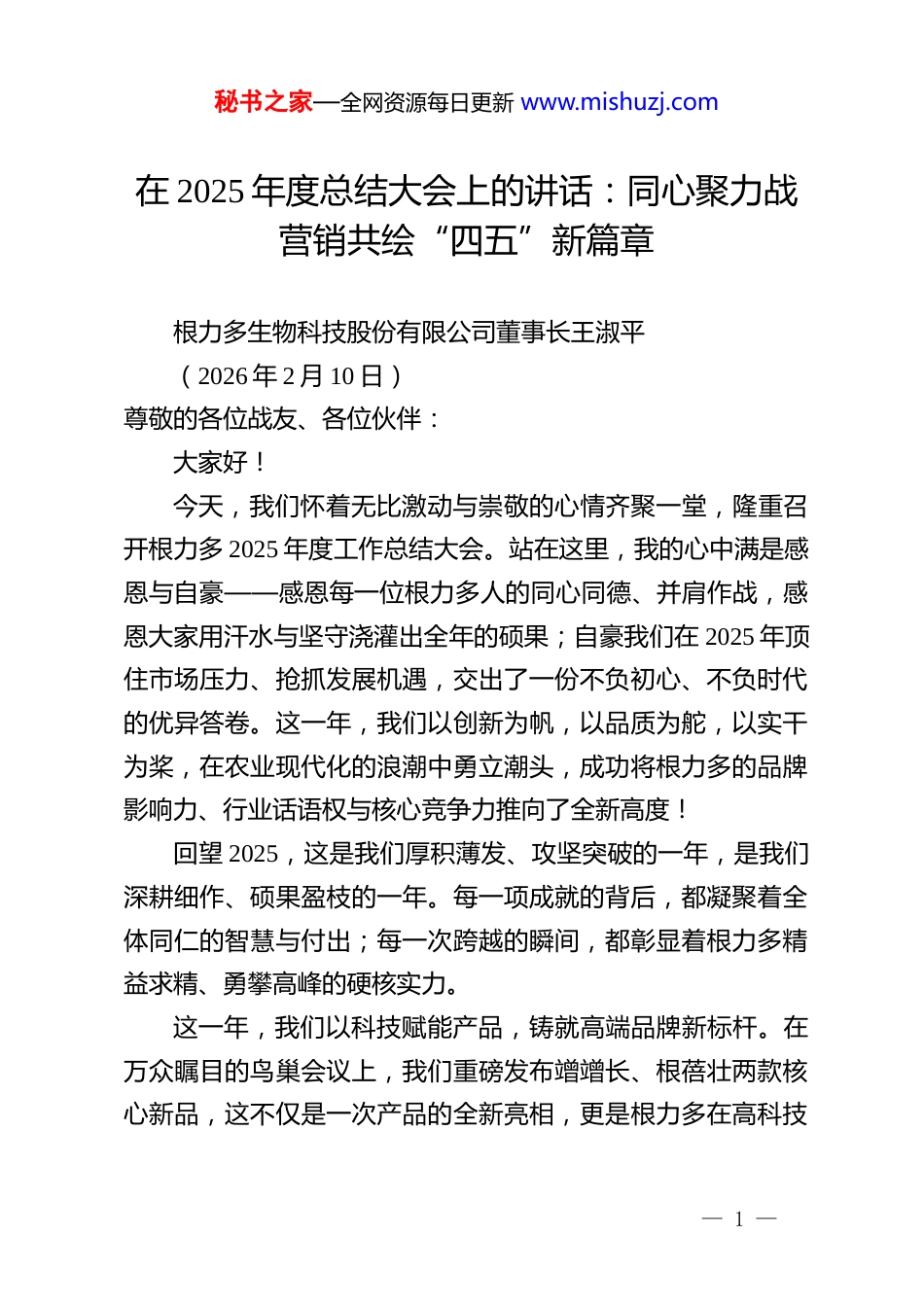 秘书之家—全网资源每日更新 www.mishuzj.com

在 2025 年度总结大会上的讲话：同心聚力战营销共绘“四五”新篇章

根力多生物科技股份有限公司董事长王淑平

（2026 年 2 月 10 日）

尊敬的各位战友、各位伙伴：

大家好！

今天，我们怀着无比激动与崇敬的心情齐聚一堂，隆重召开根力多 2025 年度工作总结大会。站在这里，我的心中满是感恩与自豪——感恩每一位根力多人的同心同德、并肩作战，感恩大家用汗水与坚守浇灌出全年的硕果；自豪我们在 2025 年顶住市场压力、抢抓发展机遇，交出了一份不负初心、不负时代的优异答卷。这一年，我们以创新为帆，以品质为舵，以实干为桨，在农业现代化的浪潮中勇立潮头，成功将根力多的品牌影响力、行业话语权与核心竞争力推向了全新高度！

回望 2025，这是我们厚积薄发、攻坚突破的一年，是我们深耕细作、硕果盈枝的一年。每一项成就的背后，都凝聚着全体同仁的智慧与付出；每一次跨越的瞬间，都彰显着根力多精益求精、勇攀高峰的硬核实力。

这一年，我们以科技赋能产品，铸就高端品牌新标杆。在万众瞩目的鸟巢会议上，我们重磅发布噌噌长、根蓓壮两款核心新品，这不仅是一次产品的全新亮相，更是根力多在高科技

— 1 —